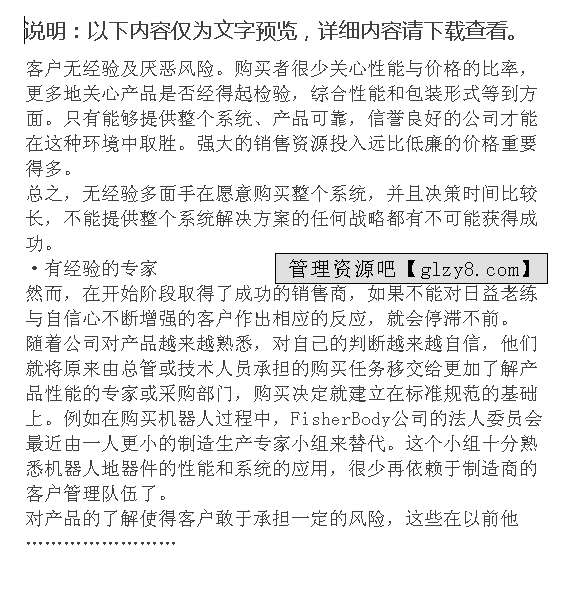 说明：以下内容仅为文字预览，详细内容请下载查看。

客户无经验及厌恶风险。购买者很少关心性能与价格的比率，更多地关心产品是否经得起检验，综合性能和包装形式等到方面。只有能够提供整个系统、产品可靠，信誉良好的公司才能在这种环境中取胜。强大的销售资源投入远比低廉的价格重要得多。
总之，无经验多面手在愿意购买整个系统，并且决策时间比较长，不能提供整个系统解决方案的任何战略都有不可能获得成功。
·有经验的专家

管理资源吧【glzy8.com】

然而，在开始阶段取得了成功的销售商，如果不能对日益老练与自信心不断增强的客户作出相应的反应，就会停滞不前。
随着公司对产品越来越熟悉，对自己的判断越来越自信，他们就将原来由总管或技术人员承担的购买任务移交给更加了解产品性能的专家或采购部门，购买决定就建立在标准规范的基础上。例如在购买机器人过程中，FisherBody公司的法人委员会最近由一人更小的制造生产专家小组来替代。这个小组十分熟悉机器人地器件的性能和系统的应用，很少再依赖于制造商的客户管理队伍了。
对产品的了解使得客户敢于承担一定的风险，这些在以前他
……………………